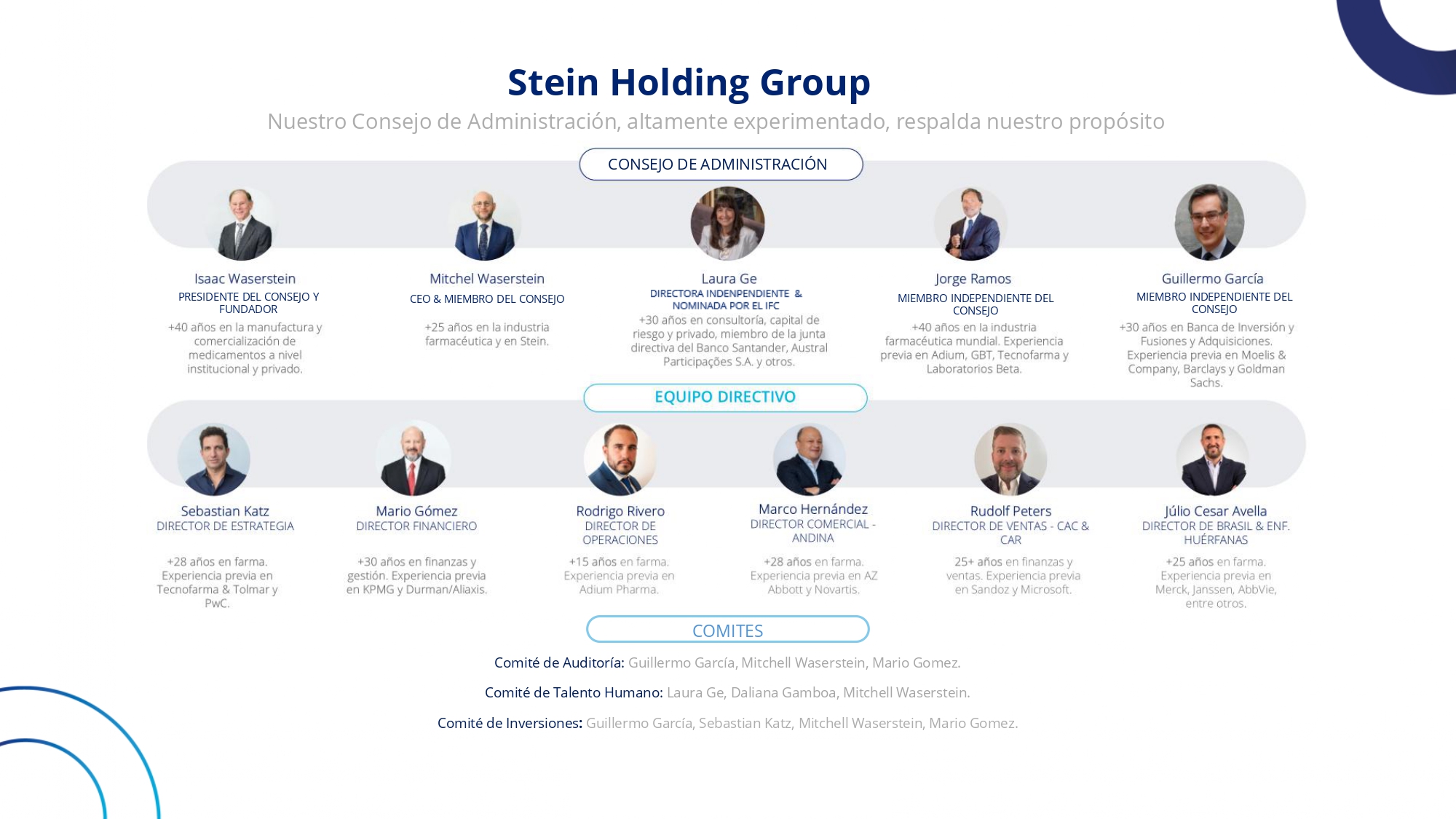 Stein Holding Group

Nuestro Consejo de Administración, altamente experimentado, respalda nuestro propósito

CONSEJO DE ADMINISTRACIÓN

Isaac Waserstein
PRESIDENTE DEL CONSEJO Y FUNDADOR
+40 años en la manufactura y comercialización de medicamentos a nivel institucional y privado.

Mitchel Waserstein
CEO & MIEMBRO DEL CONSEJO
+25 años en la industria farmacéutica y en Stein.

Laura Ge
DIRECTORA INDENPENDIENTE & NOMINADA POR EL IFC
+30 años en consultoría, capital de riesgo y privado, miembro de la junta directiva del Banco Santander, Austral Participações S.A. y otros.

Jorge Ramos
MIEMBRO INDEPENDIENTE DEL CONSEJO
+40 años en la industria farmacéutica mundial. Experiencia previa en Adium, GBT, Tecnofarma y Laboratorios Beta.

Guillermo García
MIEMBRO INDEPENDIENTE DEL CONSEJO
+30 años en Banca de Inversión y Fusiones y Adquisiciones. Experiencia previa en Moelis & Company, Barclays y Goldman Sachs.

EQUIPO DIRECTIVO

Sebastian Katz
DIRECTOR DE ESTRATEGIA
+28 años en farma. Experiencia previa en Tecnofarma & Tolmar y PwC.

Mario Gómez
DIRECTOR FINANCIERO
+30 años en finanzas y gestión. Experiencia previa en KPMG y Durman/Aliaxis.

Rodrigo Rivero
DIRECTOR DE OPERACIONES
+15 años en farma. Experiencia previa en Adium Pharma.

Marco Hernández
DIRECTOR COMERCIAL - ANDINA
+28 años en farma. Experiencia previa en AZ Abbott y Novartis.

Rudolf Peters
DIRECTOR DE VENTAS - CAC & CAR
25+ años en finanzas y ventas. Experiencia previa en Sandoz y Microsoft.

Júlio Cesar Avella
DIRECTOR DE BRASIL & ENF. HUÉRFANAS
+25 años en farma. Experiencia previa en Merck, Janssen, AbbVie, entre otros.

COMITES

Comité de Auditoría: Guillermo García, Mitchell Waserstein, Mario Gomez.

Comité de Talento Humano: Laura Ge, Daliana Gamboa, Mitchell Waserstein.

Comité de Inversiones: Guillermo García, Sebastian Katz, Mitchell Waserstein, Mario Gomez.